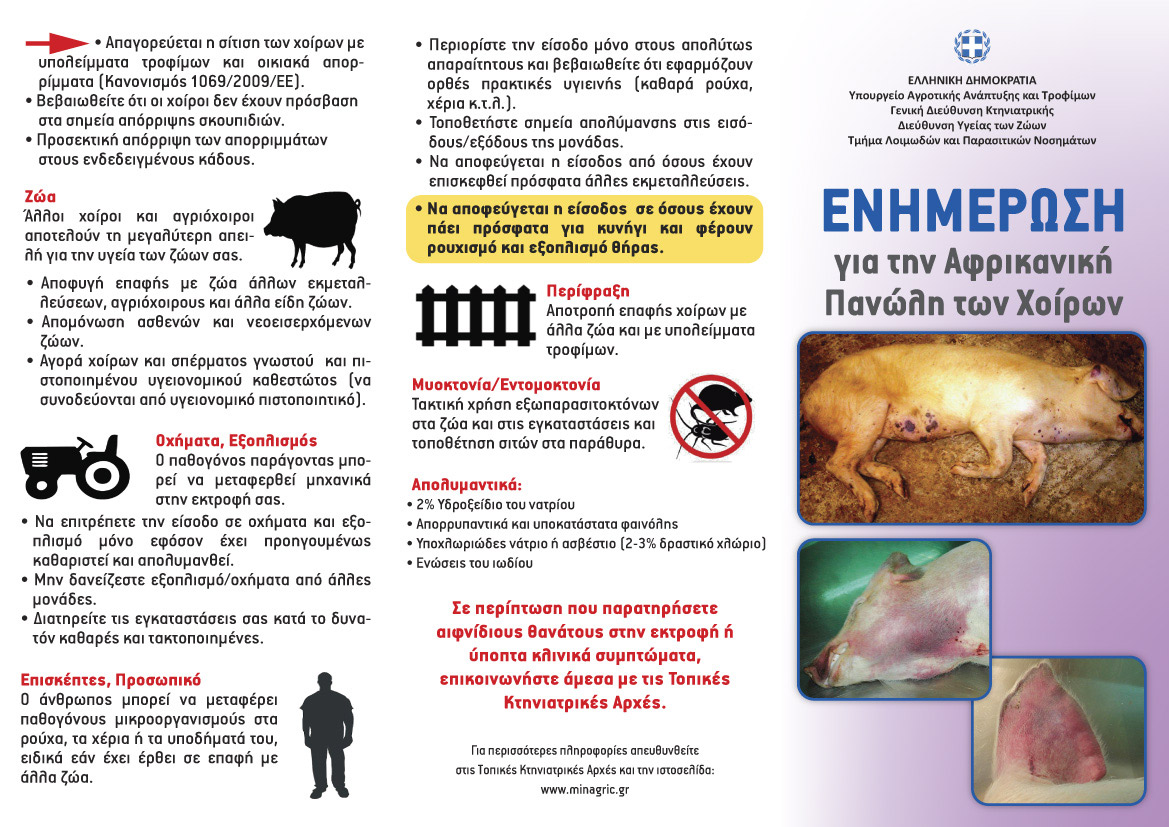 • Απαγορεύεται η σίτιση των χοίρων με υπολείμματα τροφίμων και οικιακά απορρίμματα (Κανονισμός 1069/2009/ΕΕ).
• Βεβαιωθείτε ότι οι χοίροι δεν έχουν πρόσβαση στα σημεία απόρριψης σκουπιδιών.
• Προσεκτική απόρριψη των απορριμμάτων στους ενδεδειγμένους κάδους.

Ζώα

Άλλοι χοίροι και αγριόχοιροι αποτελούν τη μεγαλύτερη απειλή για την υγεία των ζώων σας.

• Αποφυγή επαφής με ζώα άλλων εκμεταλλεύσεων, αγριόχοιρους και άλλα είδη ζώων.
• Απομόνωση ασθενών και νεοεισερχόμενων ζώων.
• Αγορά χοίρων και σπέρματος γνωστού και πιστοποιημένου υγειονομικού καθεστώτος (να συνοδεύονται από υγειονομικό πιστοποιητικό).

Οχήματα, Εξοπλισμός

Ο παθογόνος παράγοντας μπορεί να μεταφερθεί μηχανικά στην εκτροφή σας.

• Να επιτρέπετε την είσοδο σε οχήματα και εξοπλισμό μόνο εφόσον έχει προηγουμένως καθαριστεί και απολυμανθεί.
• Μην δανείζεστε εξοπλισμό/οχήματα από άλλες μονάδες.
• Διατηρείτε τις εγκαταστάσεις σας κατά το δυνατόν καθαρές και τακτοποιημένες.

Επισκέπτες, Προσωπικό

Ο άνθρωπος μπορεί να μεταφέρει παθογόνους μικροοργανισμούς στα ρούχα, τα χέρια ή τα υποδήματά του, ειδικά εάν έχει έρθει σε επαφή με άλλα ζώα.

• Περιορίστε την είσοδο μόνο στους απολύτως απαραίτητους και βεβαιωθείτε ότι εφαρμόζουν ορθές πρακτικές υγιεινής (καθαρά ρούχα, χέρια κ.τ.λ.).
• Τοποθετήστε σημεία απολύμανσης στις εισόδους/εξόδους της μονάδας.
• Να αποφεύγεται η είσοδος από όσους έχουν επισκεφθεί πρόσφατα άλλες εκμεταλλεύσεις.

• Να αποφεύγεται η είσοδος σε όσους έχουν πάει πρόσφατα για κυνήγι και φέρουν ρουχισμό και εξοπλισμό θήρας.

Περίφραξη

Αποτροπή επαφής χοίρων με άλλα ζώα και με υπολείμματα τροφίμων.

Μυοκτονία/Εντομοκτονία

Τακτική χρήση εξωπαρασιτοκτόνων στα ζώα και στις εγκαταστάσεις και τοποθέτηση σιτών στα παράθυρα.

Απολυμαντικά:

• 2% Υδροξείδιο του νατρίου
• Απορρυπαντικά και υποκατάστατα φαινόλης
• Υποχλωριώδες νάτριο ή ασβέστιο (2-3% δραστικό χλώριο)
• Ενώσεις του ιωδίου

Σε περίπτωση που παρατηρήσετε αιφνίδιους θανάτους στην εκτροφή ή ύποπτα κλινικά συμπτώματα, επικοινωνήστε άμεσα με τις Τοπικές Κτηνιατρικές Αρχές.

Για περισσότερες πληροφορίες απευθυνθείτε
στις Τοπικές Κτηνιατρικές Αρχές και την ιστοσελίδα:
www.minagric.gr

ΕΛΛΗΝΙΚΗ ΔΗΜΟΚΡΑΤΙΑ
Υπουργείο Αγροτικής Ανάπτυξης και Τροφίμων
Γενική Διεύθυνση Κτηνιατρικής
Διεύθυνση Υγείας των Ζώων
Τμήμα Λοιμωδών και Παρασιτικών Νοσημάτων

ΕΝΗΜΕΡΩΣΗ
για την Αφρικανική Πανώλη των Χοίρων